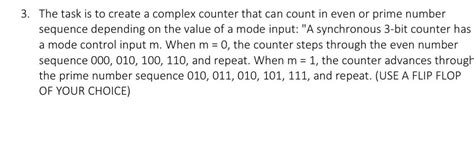 3. The task is to create a complex counter that can count in even or prime number sequence depending on the value of a mode input: "A synchronous 3-bit counter has a mode control input m. When m = 0, the counter steps through the even number sequence 000, 010, 100, 110, and repeat. When m = 1, the counter advances through the prime number sequence 010, 011, 010, 101, 111, and repeat. (USE A FLIP FLOP OF YOUR CHOICE)